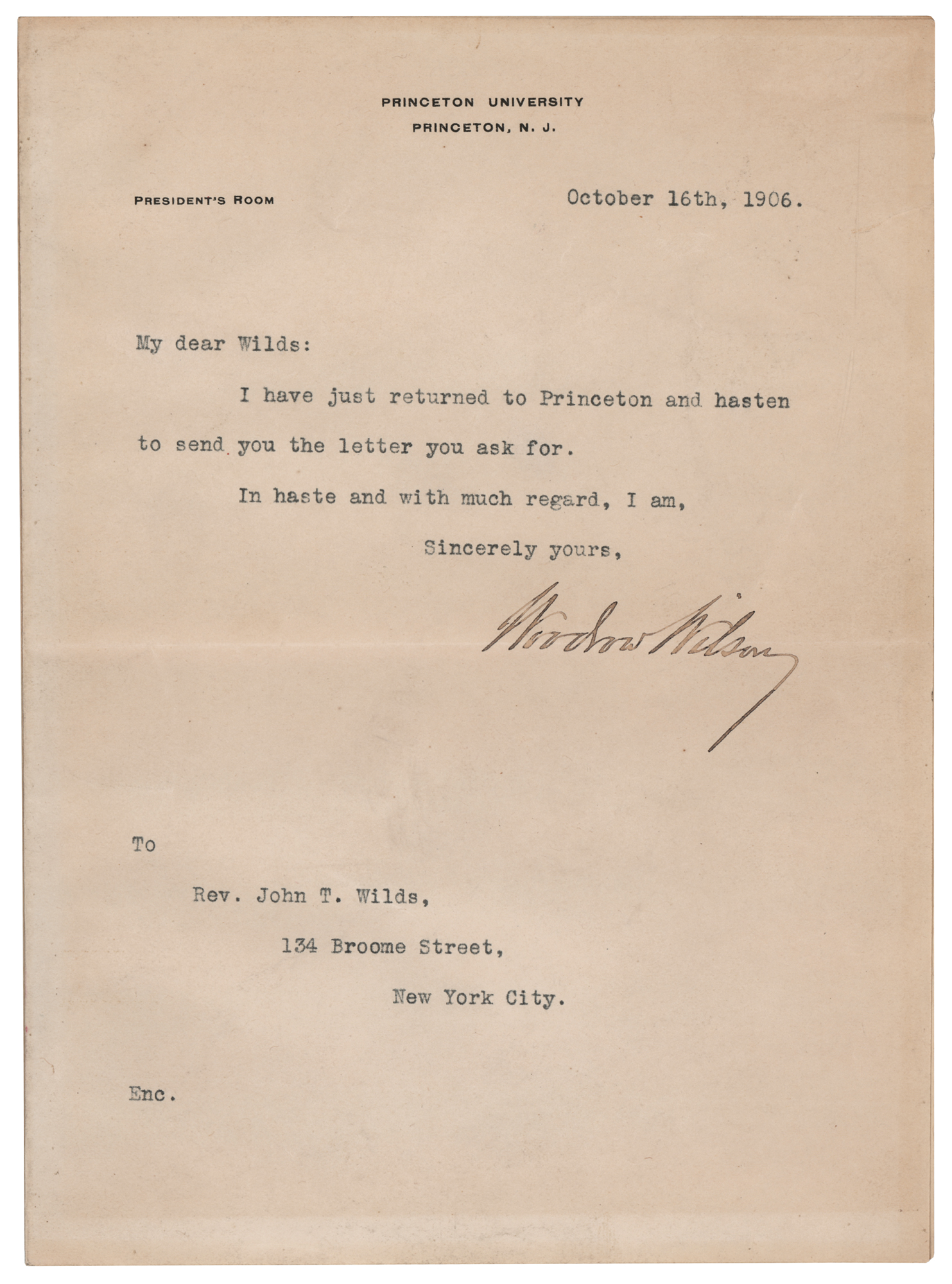 PRINCETON UNIVERSITY
PRINCETON, N. J.

PRESIDENT'S ROOM

October 16th, 1906.

My dear Wilds:

I have just returned to Princeton and hasten to send you the letter you ask for.

In haste and with much regard, I am,

Sincerely yours,

Woodrow Wilson

To

Rev. John T. Wilds,

134 Broome Street,

New York City.

Enc.